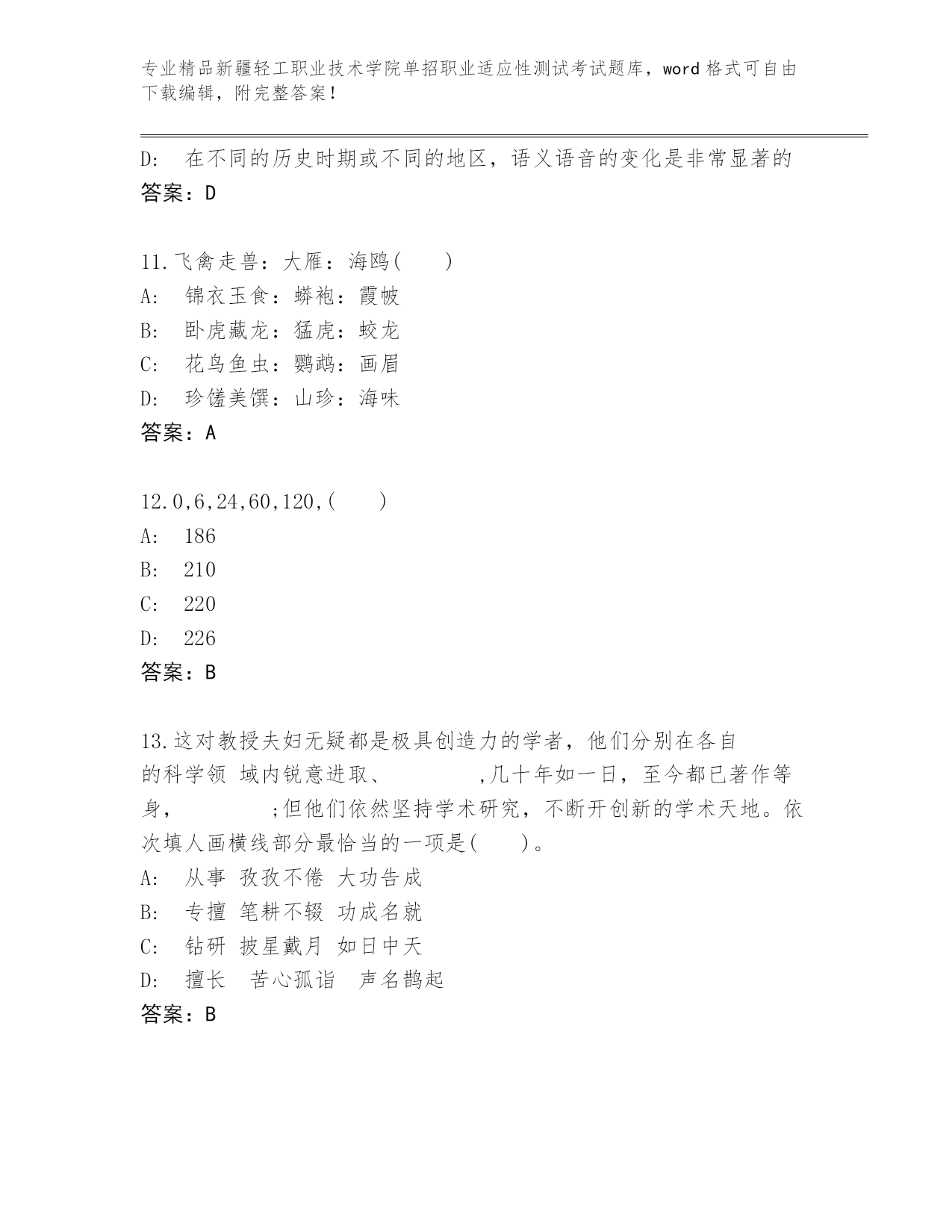 专业精品新疆轻工职业技术学院单招职业适应性测试考试题库，word 格式可自由下载编辑，附完整答案！

D: 在不同的历史时期或不同的地区，语义语音的变化是非常显著的
答案：D

11.飞禽走兽：大雁：海鸥( )
A: 锦衣玉食：蟒袍：霞帔
B: 卧虎藏龙：猛虎：蛟龙
C: 花鸟鱼虫：鹦鹉：画眉
D: 珍馐美馔：山珍：海味
答案：A

12.0,6,24,60,120,( )
A: 186
B: 210
C: 220
D: 226
答案：B

13.这对教授夫妇无疑都是极具创造力的学者，他们分别在各自的科学领 域内锐意进取、 ,几十年如一日，至今都已著作等身， ;但他们依然坚持学术研究，不断开创新的学术天地。依次填人画横线部分最恰当的一项是( )。
A: 从事 孜孜不倦 大功告成
B: 专擅 笔耕不辍 功成名就
C: 钻研 披星戴月 如日中天
D: 擅长 苦心孤诣 声名鹊起
答案：B